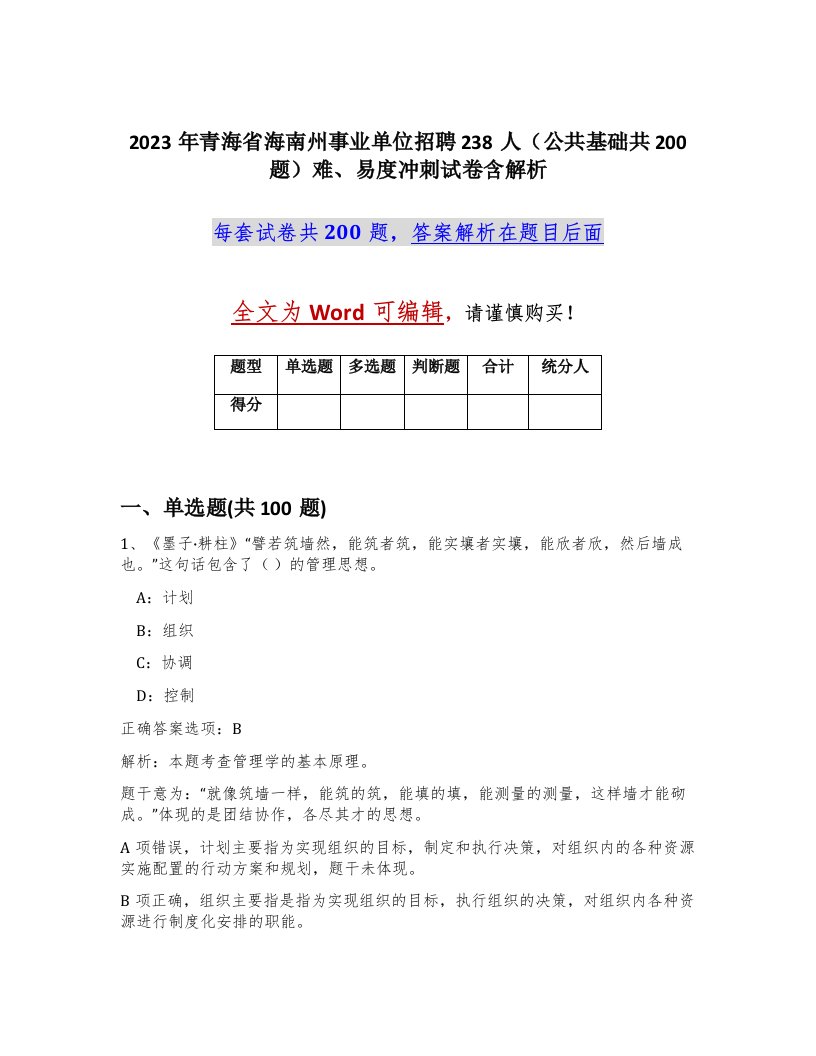 2023 年青海省海南州事业单位招聘 238 人（公共基础共 200 题）难、易度冲刺试卷含解析

每套试卷共 200 题，答案解析在题目后面

全文为 Word 可编辑，请谨慎购买！

| 题型 | 单选题 | 多选题 | 判断题 | 合计 | 统分人 |
|---|---|---|---|---|---|
| 得分 | | | | | |

一、单选题(共 100 题)

1、《墨子·耕柱》“譬若筑墙然，能筑者筑，能实壤者实壤，能欣者欣，然后墙成也。”这句话包含了（ ）的管理思想。

A：计划

B：组织

C：协调

D：控制

正确答案选项：B

解析：本题考查管理学的基本原理。

题干意为：“就像筑墙一样，能筑的筑，能填的填，能测量的测量，这样墙才能砌成。”体现的是团结协作，各尽其才的思想。

A 项错误，计划主要指为实现组织的目标，制定和执行决策，对组织内的各种资源实施配置的行动方案和规划，题干未体现。

B 项正确，组织主要指是指为实现组织的目标，执行组织的决策，对组织内各种资源进行制度化安排的职能。